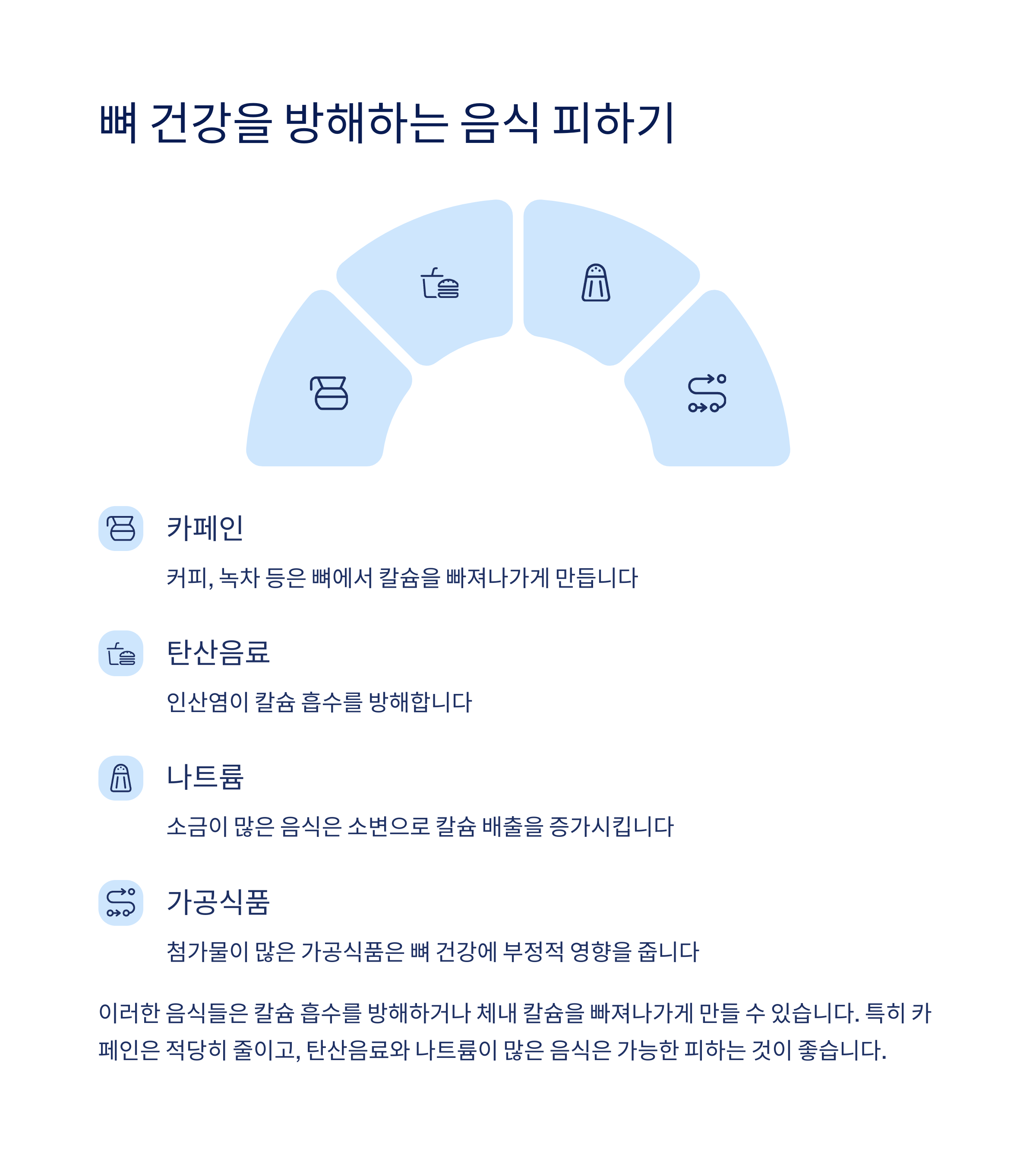 뼈 건강을 방해하는 음식 피하기

카페인

커피, 녹차 등은 뼈에서 칼슘을 빠져나가게 만듭니다

탄산음료

인산염이 칼슘 흡수를 방해합니다

나트륨

소금이 많은 음식은 소변으로 칼슘 배출을 증가시킵니다

가공식품

첨가물이 많은 가공식품은 뼈 건강에 부정적 영향을 줍니다

이러한 음식들은 칼슘 흡수를 방해하거나 체내 칼슘을 빠져나가게 만들 수 있습니다. 특히 카페인은 적당히 줄이고, 탄산음료와 나트륨이 많은 음식은 가능한 피하는 것이 좋습니다.